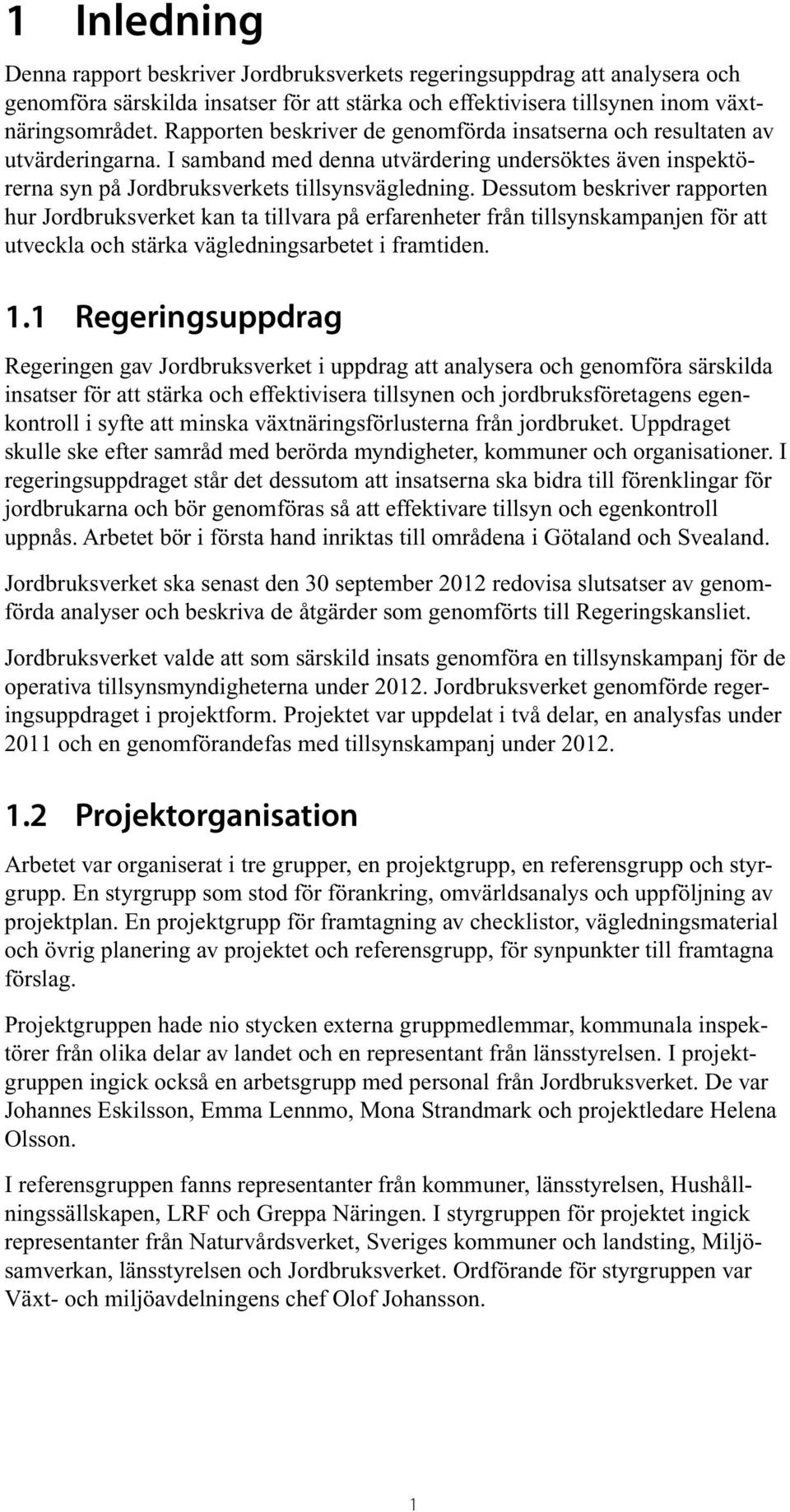 1 Inledning

Denna rapport beskriver Jordbruksverkets regeringsuppdrag att analysera och genomföra särskilda insatser för att stärka och effektivisera tillsynen inom växtnäringsområdet. Rapporten beskriver de genomförda insatserna och resultaten av utvärderingarna. I samband med denna utvärdering undersöktes även inspektörerna syn på Jordbruksverkets tillsynsvägledning. Dessutom beskriver rapporten hur Jordbruksverket kan ta tillvara på erfarenheter från tillsynskampanjen för att utveckla och stärka vägledningsarbetet i framtiden.

1.1 Regeringsuppdrag

Regeringen gav Jordbruksverket i uppdrag att analysera och genomföra särskilda insatser för att stärka och effektivisera tillsynen och jordbruksföretagens egenkontroll i syfte att minska växtnäringsförlusterna från jordbruket. Uppdraget skulle ske efter samråd med berörda myndigheter, kommuner och organisationer. I regeringsuppdraget står det dessutom att insatserna ska bidra till förenklingar för jordbrukarna och bör genomföras så att effektivare tillsyn och egenkontroll uppnås. Arbetet bör i första hand inriktas till områdena i Götaland och Svealand.

Jordbruksverket ska senast den 30 september 2012 redovisa slutsatser av genomförda analyser och beskriva de åtgärder som genomförts till Regeringskansliet.

Jordbruksverket valde att som särskild insats genomföra en tillsynskampanj för de operativa tillsynsmyndigheterna under 2012. Jordbruksverket genomförde regeringsuppdraget i projektform. Projektet var uppdelat i två delar, en analysfas under 2011 och en genomförandefas med tillsynskampanj under 2012.

1.2 Projektorganisation

Arbetet var organiserat i tre grupper, en projektgrupp, en referensgrupp och styrgrupp. En styrgrupp som stod för förankring, omvärldsanalys och uppföljning av projektplan. En projektgrupp för framtagning av checklistor, vägledningsmaterial och övrig planering av projektet och referensgrupp, för synpunkter till framtagna förslag.

Projektgruppen hade nio stycken externa gruppmedlemmar, kommunala inspektörer från olika delar av landet och en representant från länsstyrelsen. I projektgruppen ingick också en arbetsgrupp med personal från Jordbruksverket. De var Johannes Eskilsson, Emma Lennmo, Mona Strandmark och projektledare Helena Olsson.

I referensgruppen fanns representanter från kommuner, länsstyrelsen, Hushållningssällskapen, LRF och Greppa Näringen. I styrgruppen för projektet ingick representanter från Naturvårdsverket, Sveriges kommuner och landsting, Miljösamverkan, länsstyrelsen och Jordbruksverket. Ordförande för styrgruppen var Växt- och miljöavdelningens chef Olof Johansson.

1